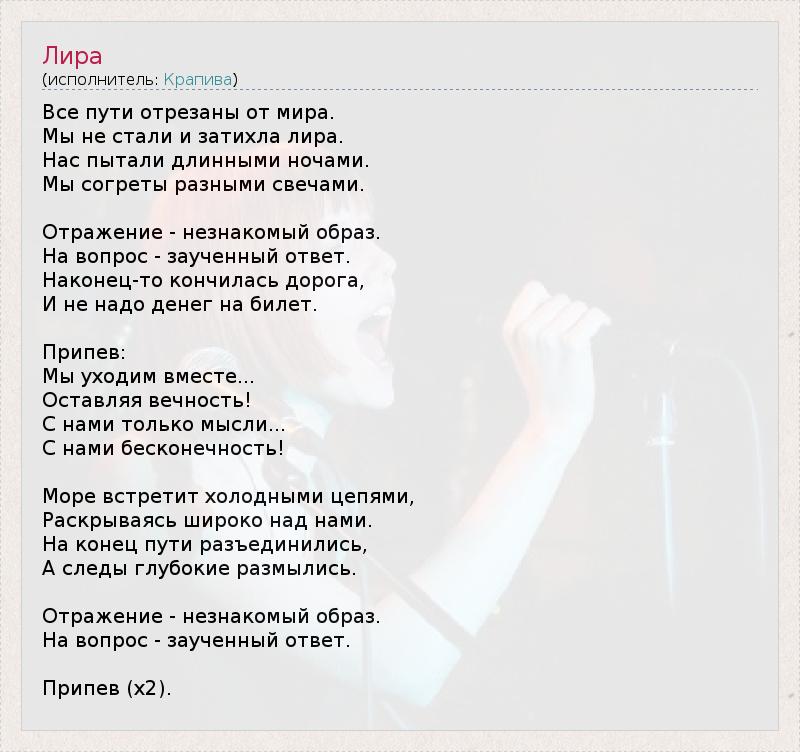 Лира
(исполнитель: Крапива)

Все пути отрезаны от мира.
Мы не стали и затихла лира.
Нас пытали длинными ночами.
Мы согреты разными свечами.

Отражение - незнакомый образ.
На вопрос - заученный ответ.
Наконец-то кончилась дорога,
И не надо денег на билет.

Припев:
Мы уходим вместе...
Оставляя вечность!
С нами только мысли...
С нами бесконечность!

Море встретит холодными цепями,
Раскрываясь широко над нами.
На конец пути разъединились,
А следы глубокие размылись.

Отражение - незнакомый образ.
На вопрос - заученный ответ.

Припев (x2).